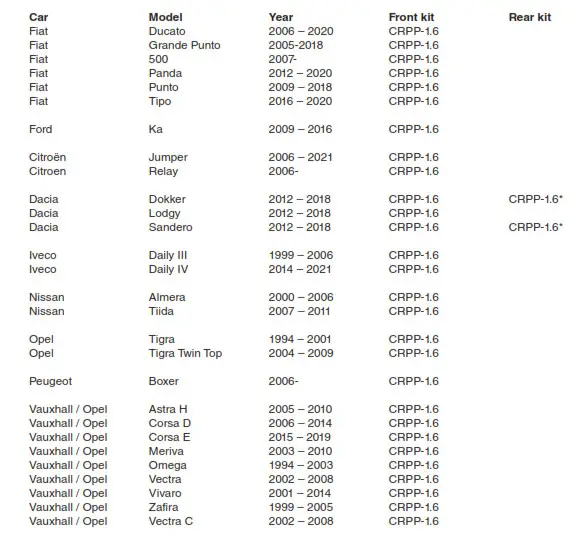 | Car | Model | Year | Front kit | Rear kit |
|---|---|---|---|---|
| Fiat | Ducato | 2006 – 2020 | CRPP-1.6 | |
| Fiat | Grande Punto | 2005-2018 | CRPP-1.6 | |
| Fiat | 500 | 2007- | CRPP-1.6 | |
| Fiat | Panda | 2012 – 2020 | CRPP-1.6 | |
| Fiat | Punto | 2009 – 2018 | CRPP-1.6 | |
| Fiat | Tipo | 2016 – 2020 | CRPP-1.6 | |
| Ford | Ka | 2009 – 2016 | CRPP-1.6 | |
| Citroën | Jumper | 2006 – 2021 | CRPP-1.6 | |
| Citroen | Relay | 2006- | CRPP-1.6 | |
| Dacia | Dokker | 2012 – 2018 | CRPP-1.6 | CRPP-1.6* |
| Dacia | Lodgy | 2012 – 2018 | CRPP-1.6 | |
| Dacia | Sandero | 2012 – 2018 | CRPP-1.6 | CRPP-1.6* |
| Iveco | Daily III | 1999 – 2006 | CRPP-1.6 | |
| Iveco | Daily IV | 2014 – 2021 | CRPP-1.6 | |
| Nissan | Almera | 2000 – 2006 | CRPP-1.6 | |
| Nissan | Tiida | 2007 – 2011 | CRPP-1.6 | |
| Opel | Tigra | 1994 – 2001 | CRPP-1.6 | |
| Opel | Tigra Twin Top | 2004 – 2009 | CRPP-1.6 | |
| Peugeot | Boxer | 2006- | CRPP-1.6 | |
| Vauxhall / Opel | Astra H | 2005 – 2010 | CRPP-1.6 | |
| Vauxhall / Opel | Corsa D | 2006 – 2014 | CRPP-1.6 | |
| Vauxhall / Opel | Corsa E | 2015 – 2019 | CRPP-1.6 | |
| Vauxhall / Opel | Meriva | 2003 – 2010 | CRPP-1.6 | |
| Vauxhall / Opel | Omega | 1994 – 2003 | CRPP-1.6 | |
| Vauxhall / Opel | Vectra | 2002 – 2008 | CRPP-1.6 | |
| Vauxhall / Opel | Vivaro | 2001 – 2014 | CRPP-1.6 | |
| Vauxhall / Opel | Zafira | 1999 – 2005 | CRPP-1.6 | |
| Vauxhall / Opel | Vectra C | 2002 – 2008 | CRPP-1.6 | |